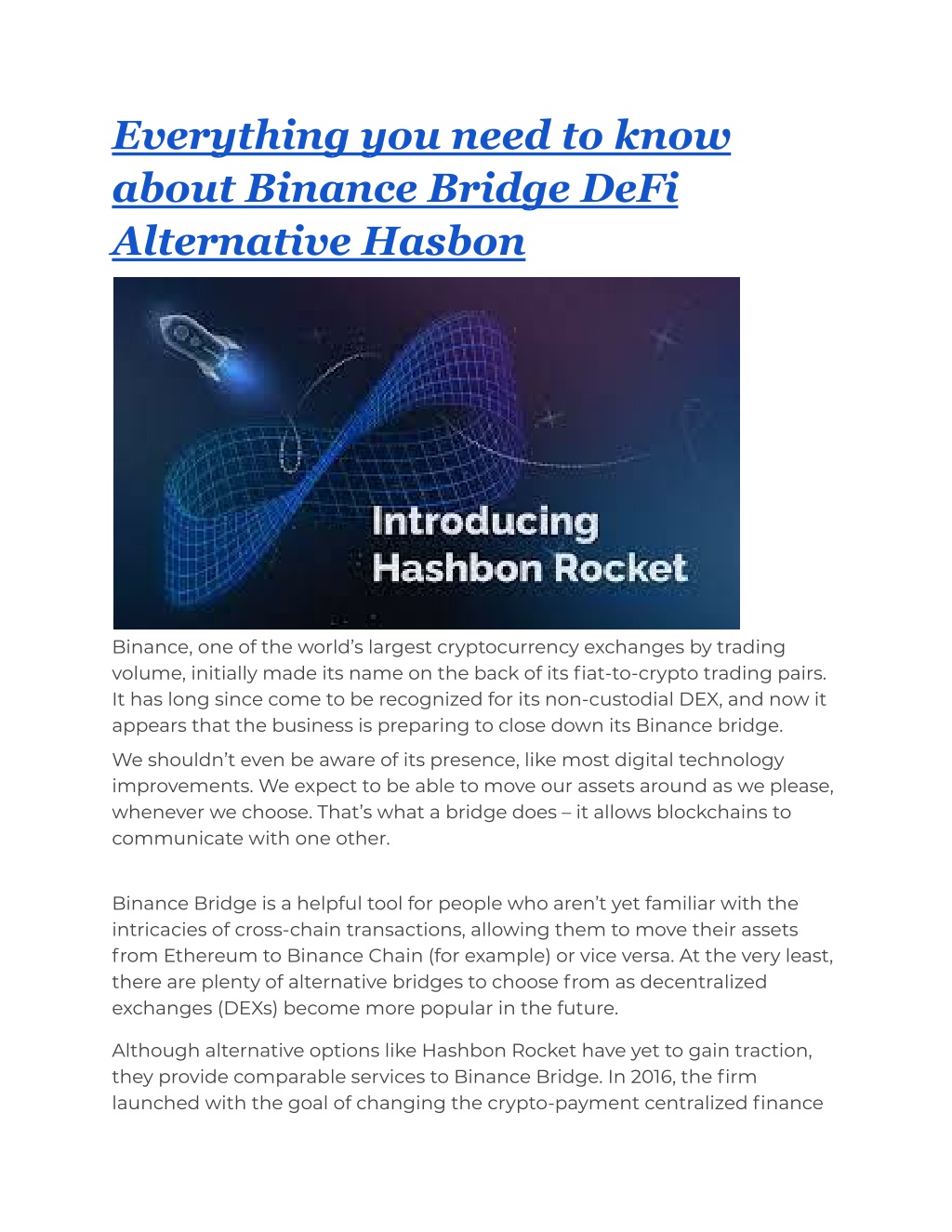 Everything you need to know about Binance Bridge DeFi Alternative Hasbon

Introducing Hashbon Rocket

Binance, one of the world's largest cryptocurrency exchanges by trading volume, initially made its name on the back of its fiat-to-crypto trading pairs. It has long since come to be recognized for its non-custodial DEX, and now it appears that the business is preparing to close down its Binance bridge.

We shouldn't even be aware of its presence, like most digital technology improvements. We expect to be able to move our assets around as we please, whenever we choose. That's what a bridge does – it allows blockchains to communicate with one other.

Binance Bridge is a helpful tool for people who aren't yet familiar with the intricacies of cross-chain transactions, allowing them to move their assets from Ethereum to Binance Chain (for example) or vice versa. At the very least, there are plenty of alternative bridges to choose from as decentralized exchanges (DEXs) become more popular in the future.

Although alternative options like Hashbon Rocket have yet to gain traction, they provide comparable services to Binance Bridge. In 2016, the firm launched with the goal of changing the crypto-payment centralized finance